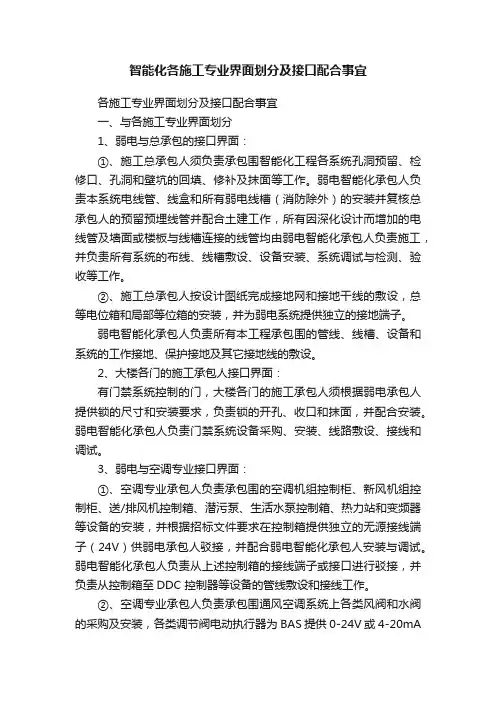 智能化各施工专业界面划分及接口配合事宜

各施工专业界面划分及接口配合事宜

一、与各施工专业界面划分

1、弱电与总承包的接口界面：

①、施工总承包人须负责承包围智能化工程各系统孔洞预留、检修口、孔洞和壁坑的回填、修补及抹面等工作。弱电智能化承包人负责本系统电线管、线盒和所有弱电线槽（消防除外）的安装并复核总承包人的预留预埋线管并配合土建工作，所有因深化设计而增加的电线管及墙面或楼板与线槽连接的线管均由弱电智能化承包人负责施工，并负责所有系统的布线、线槽敷设、设备安装、系统调试与检测、验收等工作。

②、施工总承包人按设计图纸完成接地网和接地干线的敷设，总等电位箱和局部等位箱的安装，并为弱电系统提供独立的接地端子。

弱电智能化承包人负责所有本工程承包围的管线、线槽、设备和系统的工作接地、保护接地及其它接地线的敷设。

2、大楼各门的施工承包人接口界面：

有门禁系统控制的门，大楼各门的施工承包人须根据弱电承包人提供锁的尺寸和安装要求，负责锁的开孔、收口和抹面，并配合安装。弱电智能化承包人负责门禁系统设备采购、安装、线路敷设、接线和调试。

3、弱电与空调专业接口界面：

①、空调专业承包人负责承包围的空调机组控制柜、新风机组控制柜、送/排风机控制箱、潜污泵、生活水泵控制箱、热力站和变频器等设备的安装，并根据招标文件要求在控制箱提供独立的无源接线端子（24V）供弱电承包人驳接，并配合弱电智能化承包人安装与调试。弱电智能化承包人负责从上述控制箱的接线端子或接口进行驳接，并负责从控制箱至 DDC 控制器等设备的管线敷设和接线工作。

②、空调专业承包人负责承包围通风空调系统上各类风阀和水阀的采购及安装，各类调节阀电动执行器为 BAS 提供 0-24V 或 4-20mA